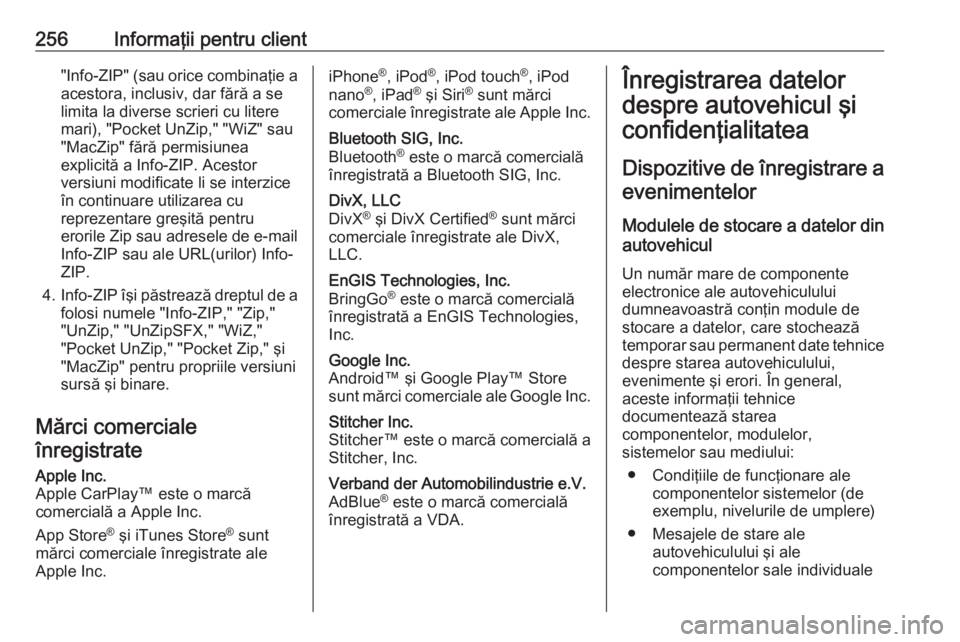 256 Informații pentru client

"Info-ZIP" (sau orice combinație a acestora, inclusiv, dar fără a se limita la diverse scrieri cu litere mari), "Pocket UnZip," "WiZ" sau "MacZip" fără permisiunea explicită a Info-ZIP. Acestor versiuni modificate li se interzice în continuare utilizarea cu reprezentare greșită pentru erorile Zip sau adresele de e-mail Info-ZIP sau ale URL(urilor) Info-ZIP.

4. Info-ZIP își păstrează dreptul de a folosi numele "Info-ZIP," "Zip," "UnZip," "UnZipSFX," "WiZ," "Pocket UnZip," "Pocket Zip," și "MacZip" pentru propriile versiuni sursă și binare.

Mărci comerciale înregistrate

Apple Inc.
Apple CarPlay™ este o marcă comercială a Apple Inc.

App Store® și iTunes Store® sunt mărci comerciale înregistrate ale Apple Inc.

iPhone®, iPod®, iPod touch®, iPod nano®, iPad® și Siri® sunt mărci comerciale înregistrate ale Apple Inc.

Bluetooth SIG, Inc.
Bluetooth® este o marcă comercială înregistrată a Bluetooth SIG, Inc.

DivX, LLC
DivX® și DivX Certified® sunt mărci comerciale înregistrate ale DivX, LLC.

EnGIS Technologies, Inc.
BringGo® este o marcă comercială înregistrată a EnGIS Technologies, Inc.

Google Inc.
Android™ și Google Play™ Store sunt mărci comerciale ale Google Inc.

Stitcher Inc.
Stitcher™ este o marcă comercială a Stitcher, Inc.

Verband der Automobilindustrie e.V.
AdBlue® este o marcă comercială înregistrată a VDA.

Înregistrarea datelor despre autovehicul și confidențialitatea

Dispozitive de înregistrare a evenimentelor

Modulele de stocare a datelor din autovehicul

Un număr mare de componente electronice ale autovehiculului dumneavoastră conțin module de stocare a datelor, care stochează temporar sau permanent date tehnice despre starea autovehiculului, evenimente și erori. În general, aceste informații tehnice documentează starea componentelor, modulelor, sistemelor sau mediului:

● Condițiile de funcționare ale componentelor sistemelor (de exemplu, nivelurile de umplere)

● Mesajele de stare ale autovehiculului și ale componentelor sale individuale

carmanualsonline.info